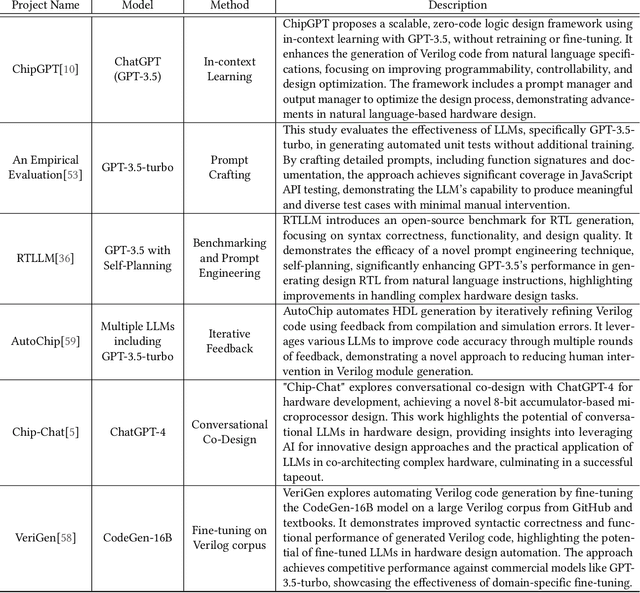 | Project Name | Model | Method | Description |
|---|---|---|---|
| ChipGPT[10] | ChatGPT (GPT-3.5) | In-context Learning | ChipGPT proposes a scalable, zero-code logic design framework using in-context learning with GPT-3.5, without retraining or fine-tuning. It enhances the generation of Verilog code from natural language specifications, focusing on improving programmability, controllability, and design optimization. The framework includes a prompt manager and output manager to optimize the design process, demonstrating advancements in natural language-based hardware design. |
| An Empirical Evaluation[53] | GPT-3.5-turbo | Prompt Crafting | This study evaluates the effectiveness of LLMs, specifically GPT-3.5-turbo, in generating automated unit tests without additional training. By crafting detailed prompts, including function signatures and documentation, the approach achieves significant coverage in JavaScript API testing, demonstrating the LLM's capability to produce meaningful and diverse test cases with minimal manual intervention. |
| RTLLM[36] | GPT-3.5 with Self-Planning | Benchmarking and Prompt Engineering | RTLLM introduces an open-source benchmark for RTL generation, focusing on syntax correctness, functionality, and design quality. It demonstrates the efficacy of a novel prompt engineering technique, self-planning, significantly enhancing GPT-3.5's performance in generating design RTL from natural language instructions, highlighting improvements in handling complex hardware design tasks. |
| AutoChip[59] | Multiple LLMs including GPT-3.5-turbo | Iterative Feedback | AutoChip automates HDL generation by iteratively refining Verilog code using feedback from compilation and simulation errors. It leverages various LLMs to improve code accuracy through multiple rounds of feedback, demonstrating a novel approach to reducing human intervention in Verilog module generation. |
| Chip-Chat[5] | ChatGPT-4 | Conversational Co-Design | "Chip-Chat" explores conversational co-design with ChatGPT-4 for hardware development, achieving a novel 8-bit accumulator-based microprocessor design. This work highlights the potential of conversational LLMs in hardware design, providing insights into leveraging AI for innovative design approaches and the practical application of LLMs in co-architecting complex hardware, culminating in a successful tapeout. |
| VeriGen[58] | CodeGen-16B | Fine-tuning on Verilog corpus | VeriGen explores automating Verilog code generation by fine-tuning the CodeGen-16B model on a large Verilog corpus from GitHub and textbooks. It demonstrates improved syntactic correctness and functional performance of generated Verilog code, highlighting the potential of fine-tuned LLMs in hardware design automation. The approach achieves competitive performance against commercial models like GPT-3.5-turbo, showcasing the effectiveness of domain-specific fine-tuning. |